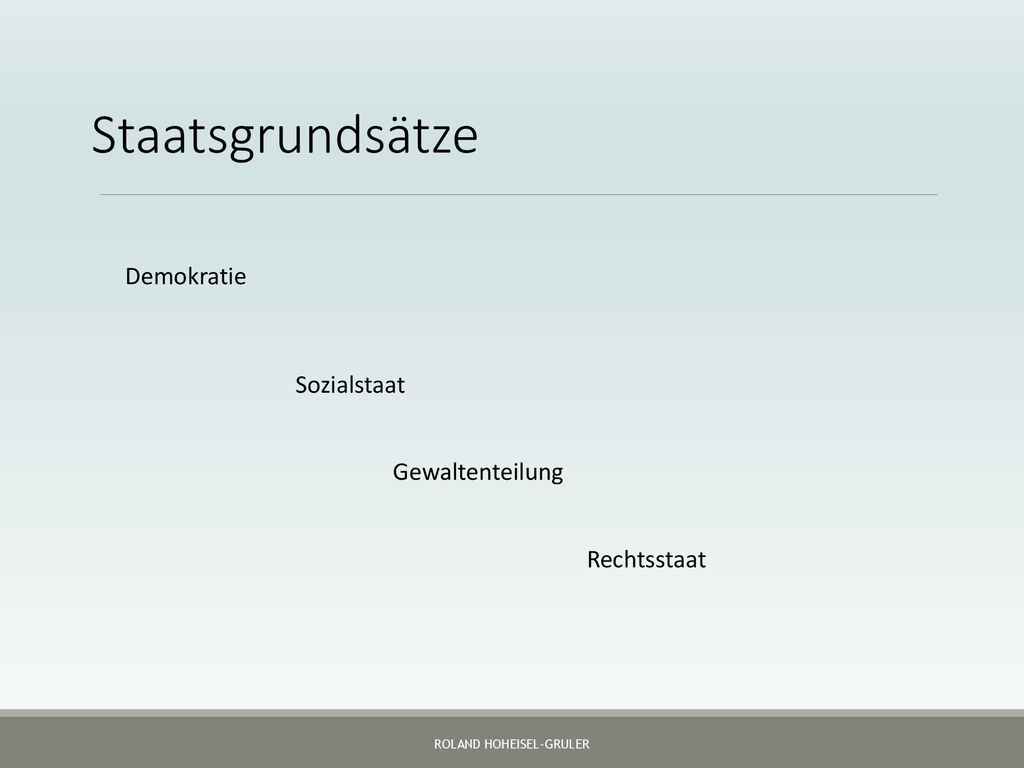 Staatsgrundsätze

Demokratie

Sozialstaat

Gewaltenteilung

Rechtsstaat

ROLAND HOHEISEL-GRULER